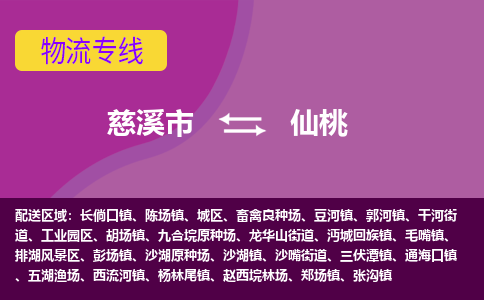 物流专线

慈溪市 仙桃

配送区域：长倘口镇、陈场镇、城区、畜禽良种场、豆河镇、郭河镇、干河街道、工业园区、胡场镇、九合垸原种场、龙华山街道、沔城回族镇、毛嘴镇、排湖风景区、彭场镇、沙湖原种场、沙湖镇、沙嘴街道、三伏潭镇、通海口镇、五湖渔场、西流河镇、杨林尾镇、赵西垸林场、郑场镇、张沟镇